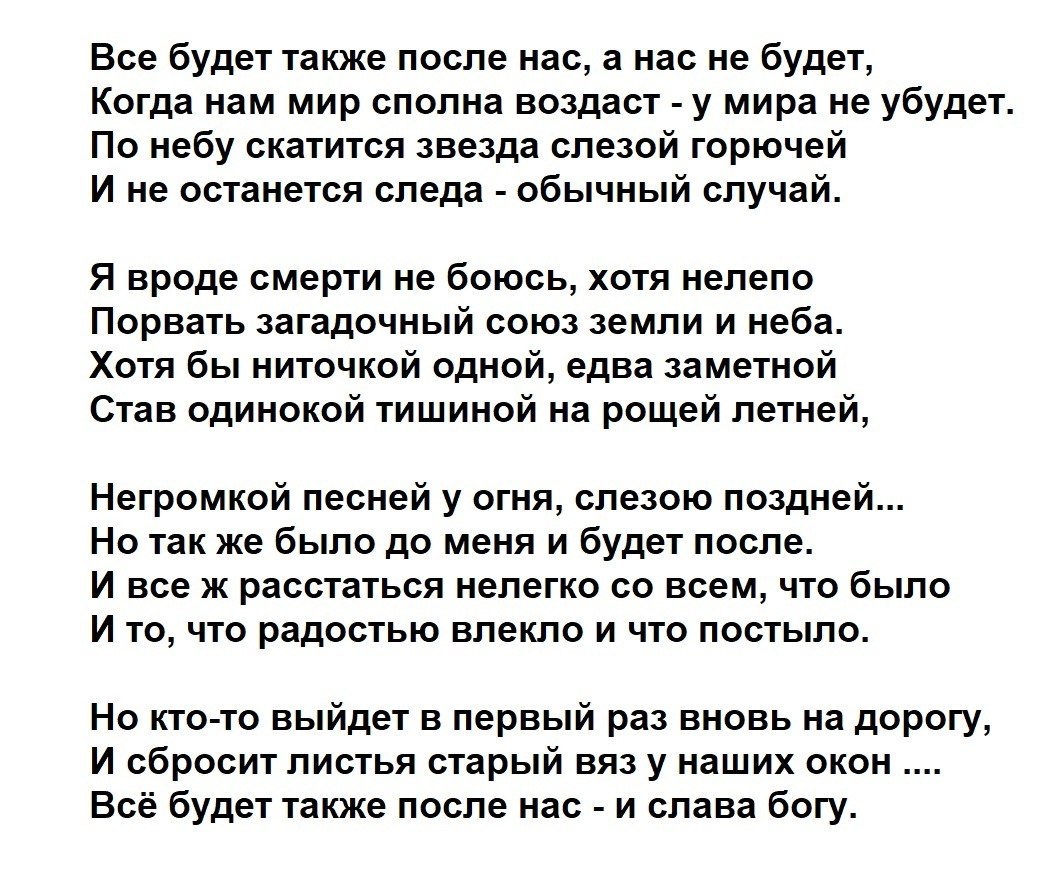 Все будет также после нас, а нас не будет,
Когда нам мир сполна воздаст - у мира не убудет.
По небу скатится звезда слезой горючей
И не останется следа - обычный случай.

Я вроде смерти не боюсь, хотя нелепо
Порвать загадочный союз земли и неба.
Хотя бы ниточкой одной, едва заметной
Став одинокой тишиной на рощей летней,

Негромкой песней у огня, слезою поздней...
Но так же было до меня и будет после.
И все ж расстаться нелегко со всем, что было
И то, что радостью влекло и что постыло.

Но кто-то выйдет в первый раз вновь на дорогу,
И сбросит листья старый вяз у наших окон ....
Всё будет также после нас - и слава богу.